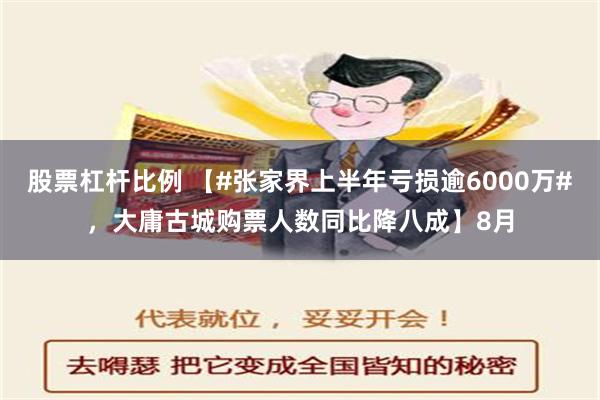 股票杠杆比例 【#张家界上半年亏损逾6000万#，大庸古城购票人数同比降八成】8月

代表就位， 妥妥开会！

去嘚瑟 把它变成全国皆知的秘密